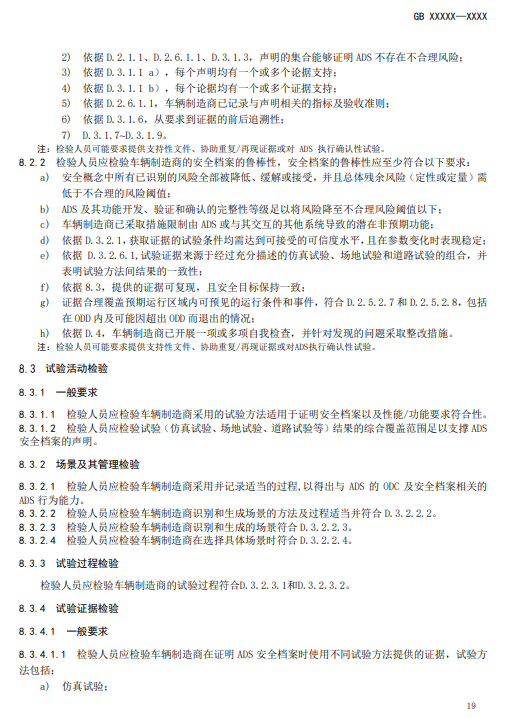 GB XXXXX—XXXX

2) 依据 D.2.1.1、D.2.6.1.1、D.3.1.3，声明的集合能够证明 ADS 不存在不合理风险；
3) 依据 D.3.1.1 a），每个声明均有一个或多个论据支持；
4) 依据 D.3.1.1 b），每个论据均有一个或多个证据支持；
5) 依据 D.2.6.1.1，车辆制造商已记录与声明相关的指标及验收准则；
6) 依据 D.3.1.6，从要求到证据的前后追溯性；
7) D.3.1.7~D.3.1.9。

注：检验人员可能要求提供支持性文件、协助重复/再现证据或对 ADS 执行确认性试验。

8.2.2 检验人员应检验车辆制造商的安全档案的鲁棒性，安全档案的鲁棒性应至少符合以下要求：
a) 安全概念中所有已识别的风险全部被降低、缓解或接受，并且总体残余风险（定性或定量）需低于不合理的风险阈值；
b) ADS 及其功能开发、验证和确认的完整性等级足以将风险降至不合理风险阈值以下；
c) 车辆制造商已采取措施限制由 ADS 或与其交互的其他系统导致的潜在非预期功能；
d) 依据 D.3.2.1，获取证据的试验条件均需达到可接受的可信度水平，且在参数变化时表现稳定；
e) 依据 D.3.2.6.1，试验证据来源于经过充分描述的仿真试验、场地试验和道路试验的组合，并表明试验方法间结果的一致性；
f) 依据 8.3，提供的证据可复现，且安全目标保持一致；
g) 证据合理覆盖预期运行区域内可预见的运行条件和事件，符合 D.2.5.2.7 和 D.2.5.2.8，包括在 ODD 内及可能因超出 ODD 而退出的情况；
h) 依据 D.4，车辆制造商已开展一项或多项自我检查，并针对发现的问题采取整改措施。

注：检验人员可能要求提供支持性文件、协助重复/再现证据或对ADS执行确认性试验。

8.3 试验活动检验

8.3.1 一般要求

8.3.1.1 检验人员应检验车辆制造商采用的试验方法适用于证明安全档案以及性能/功能要求符合性。
8.3.1.2 检验人员应检验试验（仿真试验、场地试验、道路试验等）结果的综合覆盖范围足以支撑 ADS 安全档案的声明。

8.3.2 场景及其管理检验

8.3.2.1 检验人员应检验车辆制造商采用并记录适当的过程，以得出与 ADS 的 ODC 及安全档案相关的 ADS 行为能力。
8.3.2.2 检验人员应检验车辆制造商识别和生成场景的方法及过程适当并符合 D.3.2.2.2。
8.3.2.3 检验人员应检验车辆制造商识别和生成的场景符合 D.3.2.2.3。
8.3.2.4 检验人员应检验车辆制造商在选择具体场景时符合 D.3.2.2.4。

8.3.3 试验过程检验

检验人员应检验车辆制造商的试验过程符合D.3.2.3.1和D.3.2.3.2。

8.3.4 试验证据检验

8.3.4.1 一般要求

8.3.4.1.1 检验人员应检验车辆制造商在证明 ADS 安全档案时使用不同试验方法提供的证据，试验方法包括：
a) 仿真试验；

19